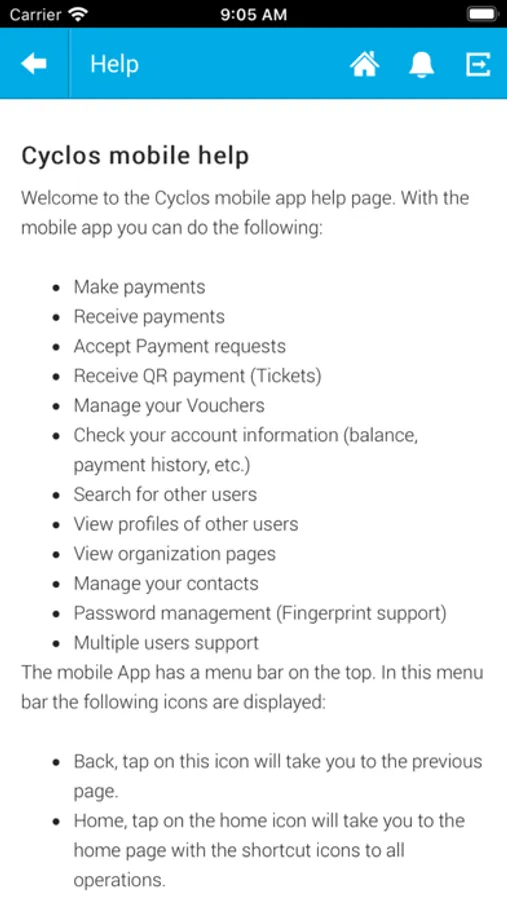 Carrier 9:05 AM

Help

Cyclos mobile help

Welcome to the Cyclos mobile app help page. With the mobile app you can do the following:

- Make payments
- Receive payments
- Accept Payment requests
- Receive QR payment (Tickets)
- Manage your Vouchers
- Check your account information (balance, payment history, etc.)
- Search for other users
- View profiles of other users
- View organization pages
- Manage your contacts
- Password management (Fingerprint support)
- Multiple users support

The mobile App has a menu bar on the top. In this menu bar the following icons are displayed:

- Back, tap on this icon will take you to the previous page.
- Home, tap on the home icon will take you to the home page with the shortcut icons to all operations.